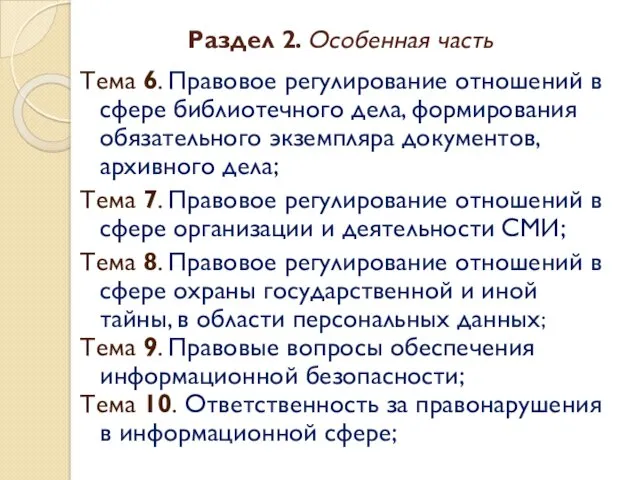 Раздел 2. Особенная часть

Тема 6. Правовое регулирование отношений в сфере библиотечного дела, формирования обязательного экземпляра документов, архивного дела;

Тема 7. Правовое регулирование отношений в сфере организации и деятельности СМИ;

Тема 8. Правовое регулирование отношений в сфере охраны государственной и иной тайны, в области персональных данных;

Тема 9. Правовые вопросы обеспечения информационной безопасности;

Тема 10. Ответственность за правонарушения в информационной сфере;